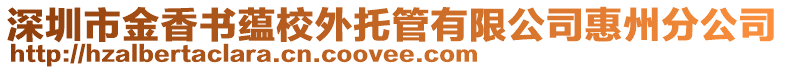 深圳市金香书蕴校外托管有限公司惠州分公司
http://hzalbertaclara.cn.coovee.com